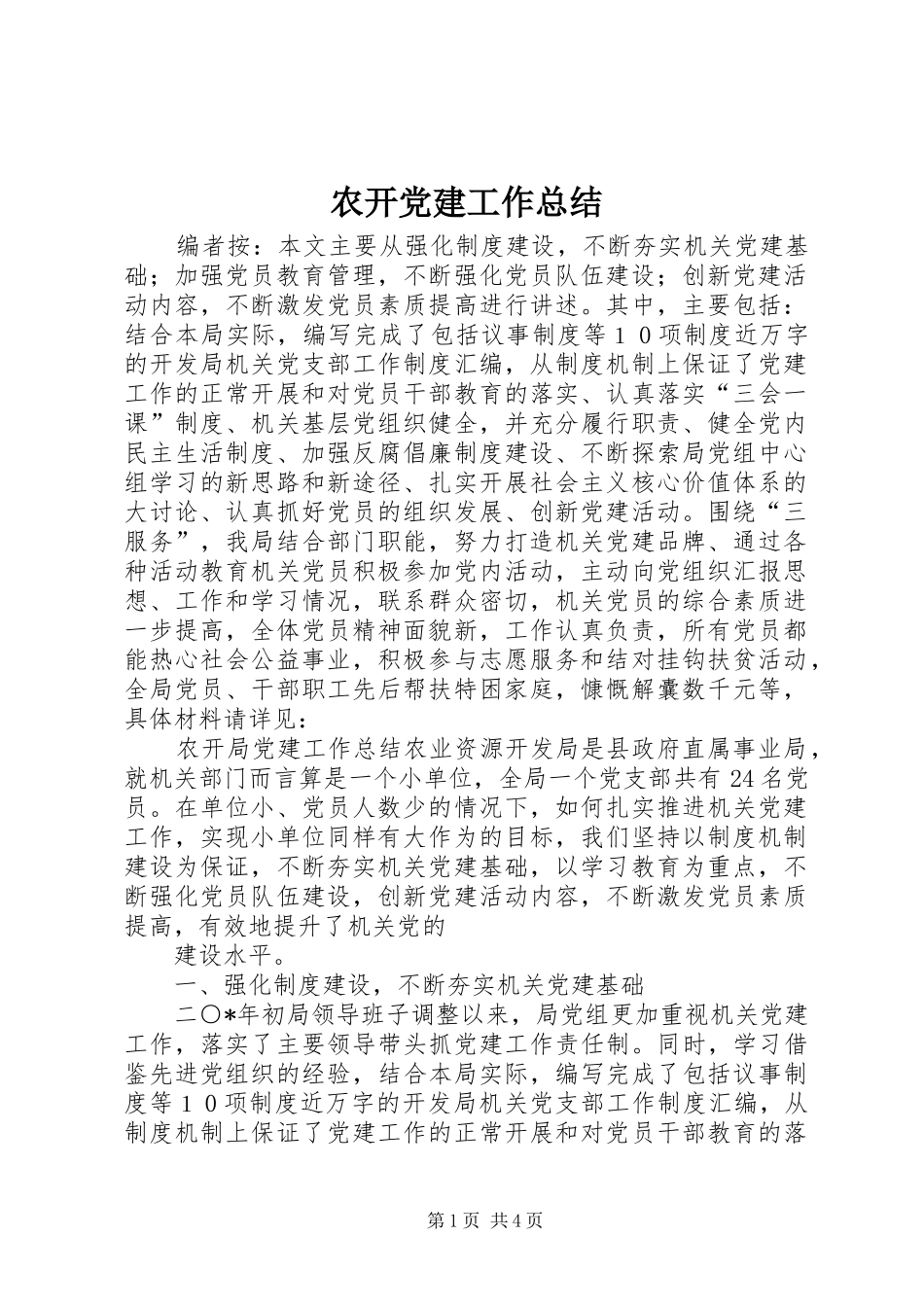 农开党建工作总结

编者按：本文主要从强化制度建设，不断夯实机关党建基础；加强党员教育管理，不断强化党员队伍建设；创新党建活动内容，不断激发党员素质提高进行讲述。其中，主要包括：结合本局实际，编写完成了包括议事制度等１０项制度近万字的开发局机关党支部工作制度汇编，从制度机制上保证了党建工作的正常开展和对党员干部教育的落实、认真落实“三会一课”制度、机关基层党组织健全，并充分履行职责、健全党内民主生活制度、加强反腐倡廉制度建设、不断探索局党组中心组学习的新思路和新途径、扎实开展社会主义核心价值体系的大讨论、认真抓好党员的组织发展、创新党建活动。围绕“三服务”，我局结合部门职能，努力打造机关党建品牌、通过各种活动教育机关党员积极参加党内活动，主动向党组织汇报思想、工作和学习情况，联系群众密切，机关党员的综合素质进一步提高，全体党员精神面貌新，工作认真负责，所有党员都能热心社会公益事业，积极参与志愿服务和结对挂钩扶贫活动，全局党员、干部职工先后帮扶特困家庭，慷慨解囊数千元等，具体材料请详见：

农开局党建工作总结农业资源开发局是县政府直属事业局，就机关部门而言算是一个小单位，全局一个党支部共有24名党员。在单位小、党员人数少的情况下，如何扎实推进机关党建工作，实现小单位同样有大作为的目标，我们坚持以制度机制建设为保证，不断夯实机关党建基础，以学习教育为重点，不断强化党员队伍建设，创新党建活动内容，不断激发党员素质提高，有效地提升了机关党的

建设水平。

一、强化制度建设，不断夯实机关党建基础

二〇*年初局领导班子调整以来，局党组更加重视机关党建工作，落实了主要领导带头抓党建工作责任制。同时，学习借鉴先进党组织的经验，结合本局实际，编写完成了包括议事制度等１０项制度近万字的开发局机关党支部工作制度汇编，从制度机制上保证了党建工作的正常开展和对党员干部教育的落

第1页 共4页